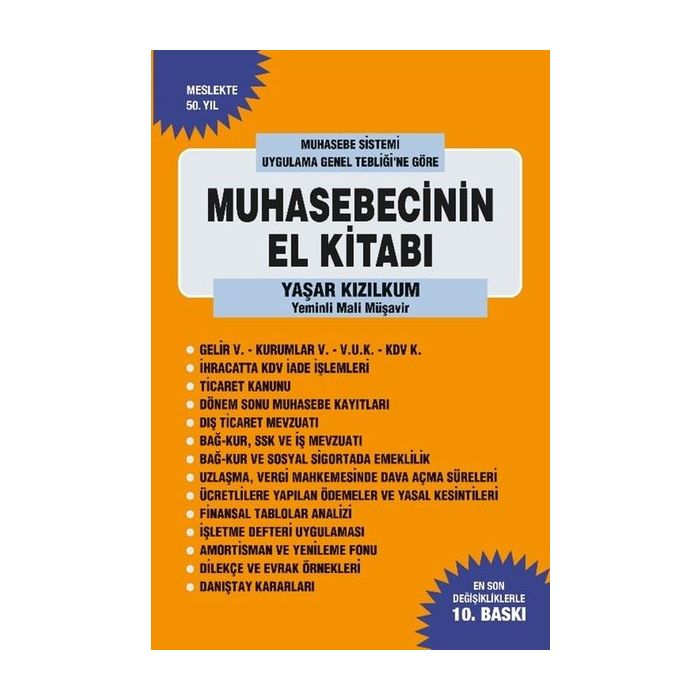 MESLEKTE
50. YIL

MUHASEBE SİSTEMİ
UYGULAMA GENEL TEBLİĞİ'NE GÖRE

MUHASEBECİNİN
EL KİTABI

YAŞAR KIZILKUM
Yeminli Mali Müşavir

• GELİR V. - KURUMLAR V. - V.U.K. - KDV K.
• İHRACATTA KDV İADE İŞLEMLERİ
• TİCARET KANUNU
• DÖNEM SONU MUHASEBE KAYITLARI
• DIŞ TİCARET MEVZUATI
• BAĞ-KUR, SSK VE İŞ MEVZUATI
• BAĞ-KUR VE SOSYAL SİGORTADA EMEKLİLİK
• UZLAŞMA, VERGİ MAHKEMESİNDE DAVA AÇMA SÜRELERİ
• ÜCRETLİLERE YAPILAN ÖDEMELER VE YASAL KESİNTİLERİ
• FİNANSAL TABLOLAR ANALİZİ
• İŞLETME DEFTERİ UYGULAMASI
• AMORTİSMAN VE YENİLEME FONU
• DİLEKÇE VE EVRAK ÖRNEKLERİ
• DANIŞTAY KARARLARI

EN SON
DEĞİŞİKLİKLERLE
10. BASKI